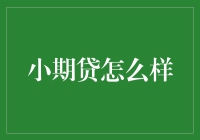 小期贷怎么样